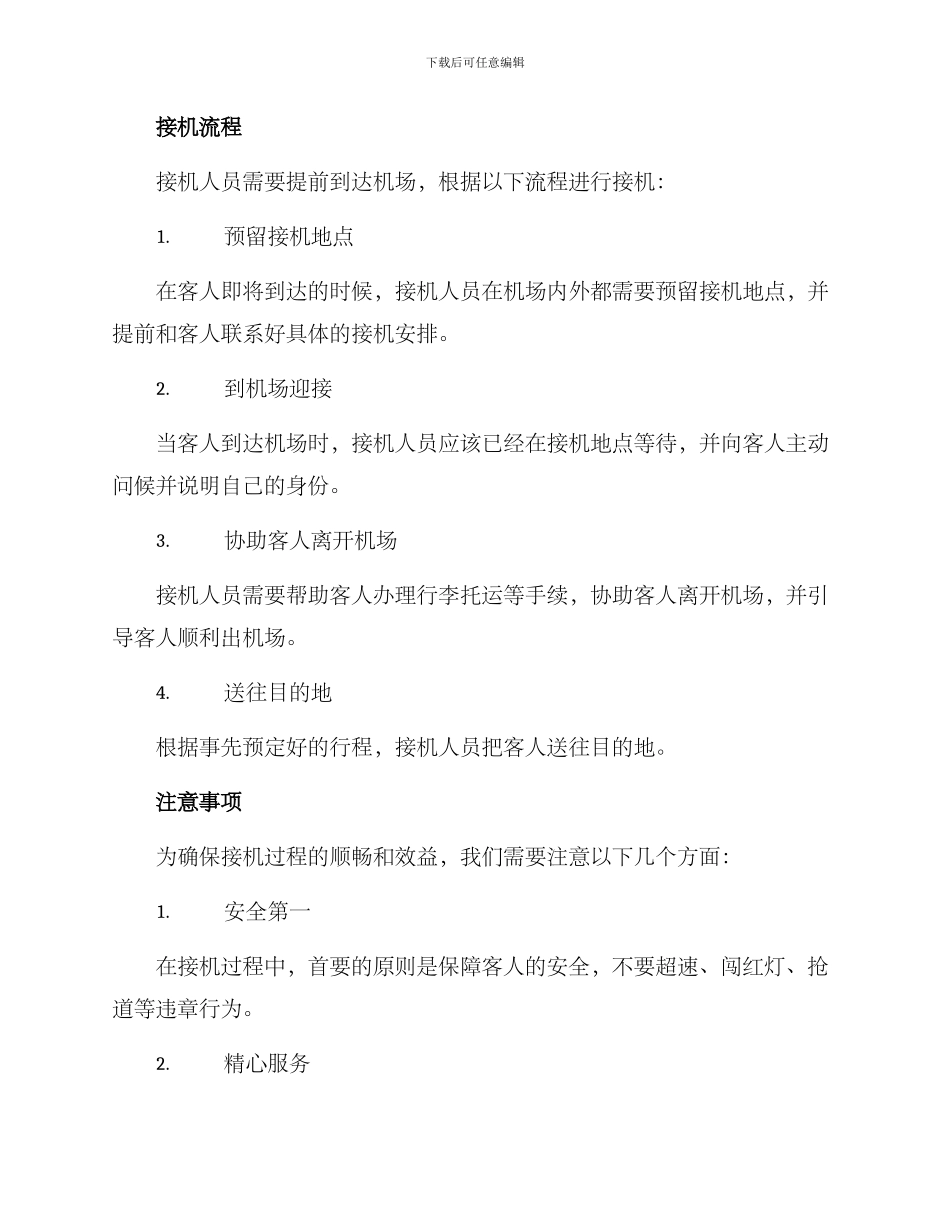 下载后可任意编辑

接机流程

接机人员需要提前到达机场，根据以下流程进行接机：

1. 预留接机地点

在客人即将到达的时候，接机人员在机场内外都需要预留接机地点，并提前和客人联系好具体的接机安排。

2. 到机场迎接

当客人到达机场时，接机人员应该已经在接机地点等待，并向客人主动问候并说明自己的身份。

3. 协助客人离开机场

接机人员需要帮助客人办理行李托运等手续，协助客人离开机场，并引导客人顺利出机场。

4. 送往目的地

根据事先预定好的行程，接机人员把客人送往目的地。

注意事项

为确保接机过程的顺畅和效益，我们需要注意以下几个方面：

1. 安全第一

在接机过程中，首要的原则是保障客人的安全，不要超速、闯红灯、抢道等违章行为。

2. 精心服务